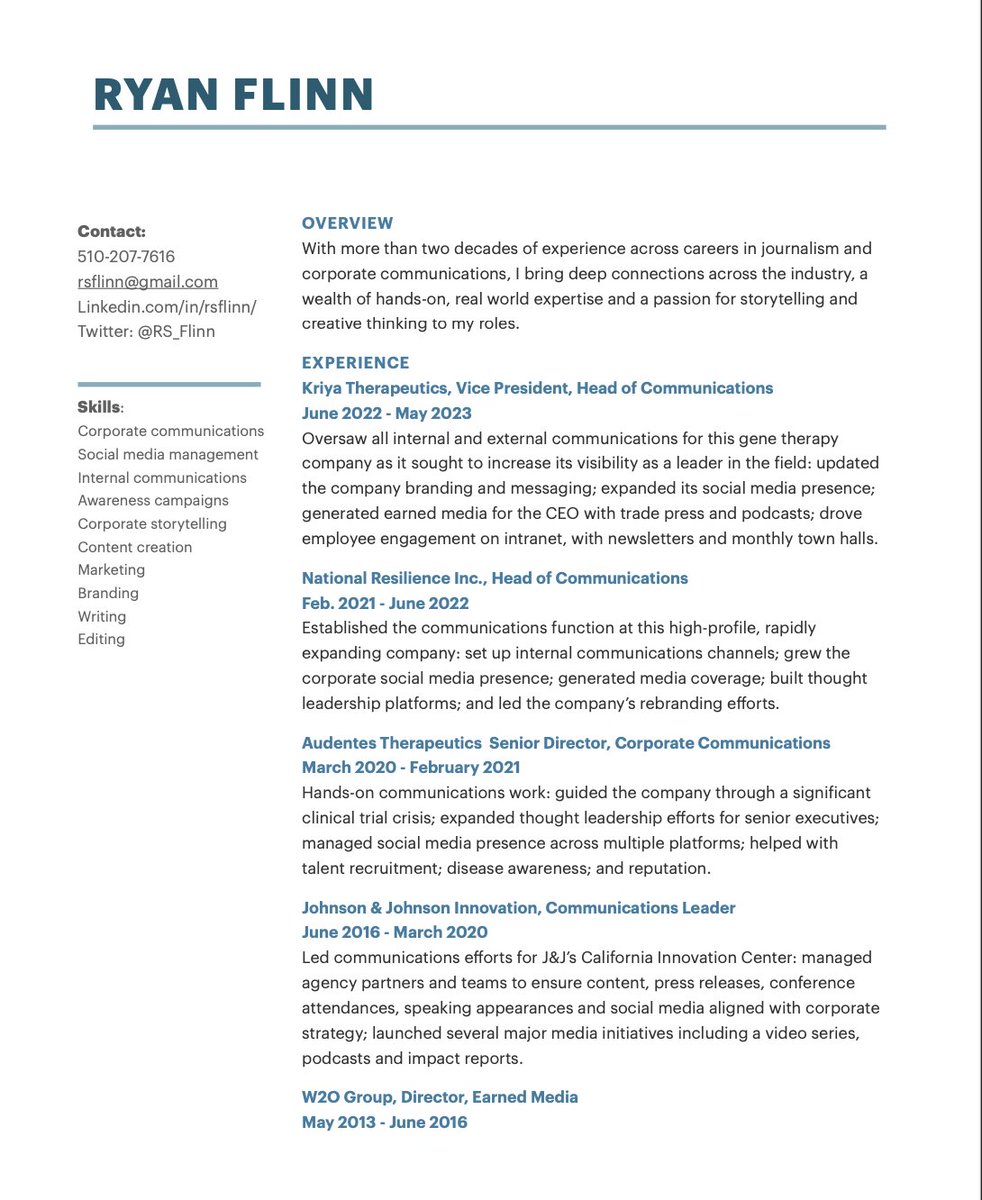 RYAN FLINN

Contact:
510-207-7616
rsflinn@gmail.com
Linkedin.com/in/rsflinn/
Twitter: @RS_Flinn

Skills:
Corporate communications
Social media management
Internal communications
Awareness campaigns
Corporate storytelling
Content creation
Marketing
Branding
Writing
Editing

OVERVIEW
With more than two decades of experience across careers in journalism and corporate communications, I bring deep connections across the industry, a wealth of hands-on, real world expertise and a passion for storytelling and creative thinking to my roles.

EXPERIENCE
Kriya Therapeutics, Vice President, Head of Communications
June 2022 - May 2023
Oversaw all internal and external communications for this gene therapy company as it sought to increase its visibility as a leader in the field: updated the company branding and messaging; expanded its social media presence; generated earned media for the CEO with trade press and podcasts; drove employee engagement on intranet, with newsletters and monthly town halls.

National Resilience Inc., Head of Communications
Feb. 2021 - June 2022
Established the communications function at this high-profile, rapidly expanding company: set up internal communications channels; grew the corporate social media presence; generated media coverage; built thought leadership platforms; and led the company's rebranding efforts.

Audentes Therapeutics Senior Director, Corporate Communications
March 2020 - February 2021
Hands-on communications work: guided the company through a significant clinical trial crisis; expanded thought leadership efforts for senior executives; managed social media presence across multiple platforms; helped with talent recruitment; disease awareness; and reputation.

Johnson & Johnson Innovation, Communications Leader
June 2016 - March 2020
Led communications efforts for J&J's California Innovation Center: managed agency partners and teams to ensure content, press releases, conference attendances, speaking appearances and social media aligned with corporate strategy; launched several major media initiatives including a video series, podcasts and impact reports.

W2O Group, Director, Earned Media
May 2013 - June 2016